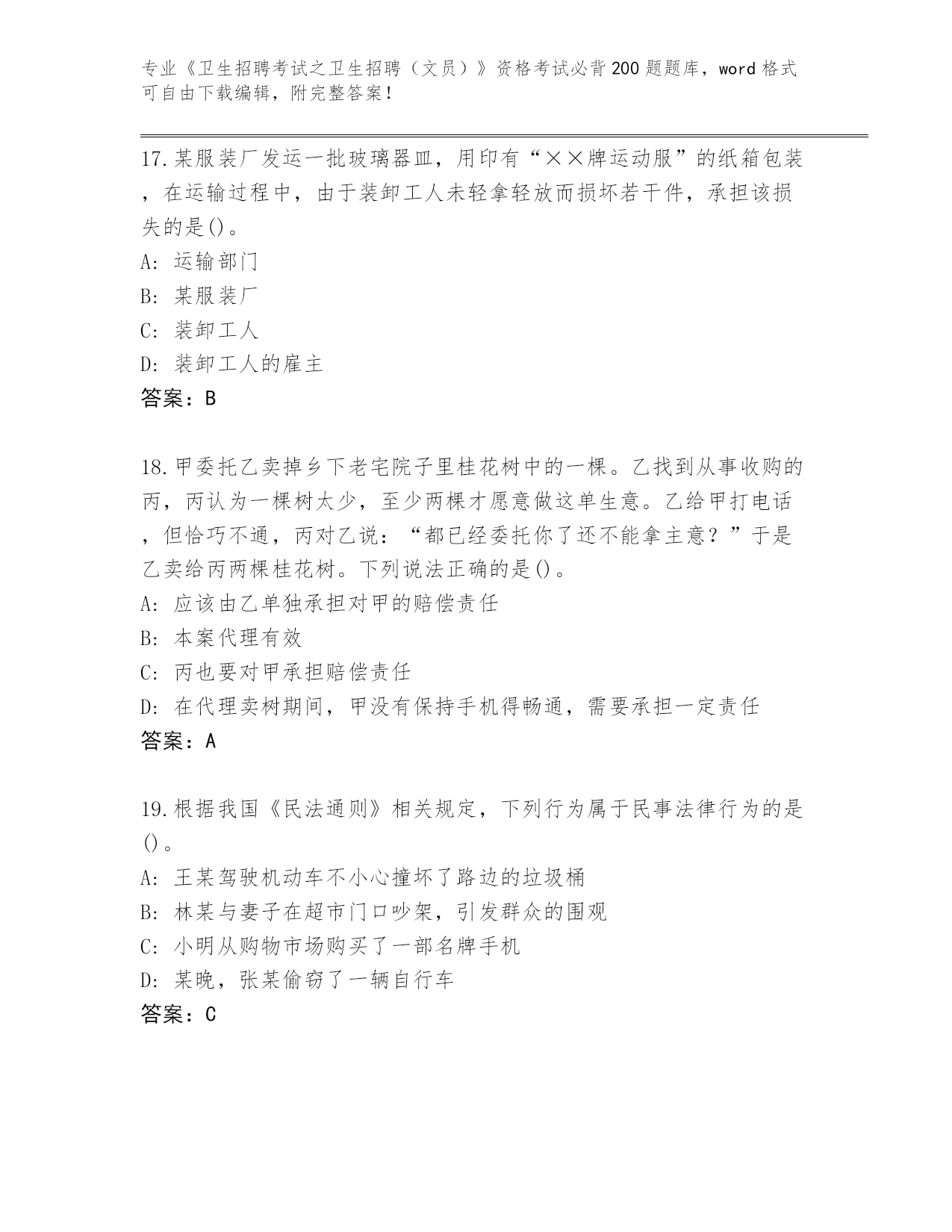 专业《卫生招聘考试之卫生招聘（文员）》资格考试必背200题题库，word格式可自由下载编辑，附完整答案！

17.某服装厂发运一批玻璃器皿，用印有“××牌运动服”的纸箱包装，在运输过程中，由于装卸工人未轻拿轻放而损坏若干件，承担该损失的是()。
A：运输部门
B：某服装厂
C：装卸工人
D：装卸工人的雇主
答案：B

18.甲委托乙卖掉乡下老宅院子里桂花树中的一棵。乙找到从事收购的丙，丙认为一棵树太少，至少两棵才愿意做这单生意。乙给甲打电话，但恰巧不通，丙对乙说：“都已经委托你了还不能拿主意？”于是乙卖给丙两棵桂花树。下列说法正确的是()。
A：应该由乙单独承担对甲的赔偿责任
B：本案代理有效
C：丙也要对甲承担赔偿责任
D：在代理卖树期间，甲没有保持手机得畅通，需要承担一定责任
答案：A

19.根据我国《民法通则》相关规定，下列行为属于民事法律行为的是()。
A：王某驾驶机动车不小心撞坏了路边的垃圾桶
B：林某与妻子在超市门口吵架，引发群众的围观
C：小明从购物市场购买了一部名牌手机
D：某晚，张某偷窃了一辆自行车
答案：C